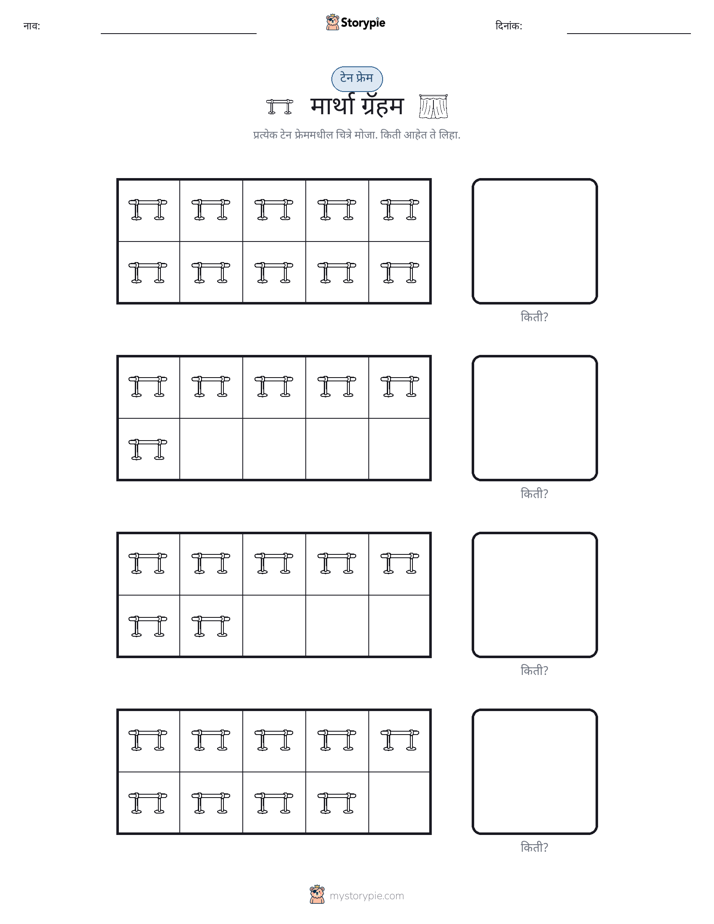 नाव: ____ Storypie दिनांक: ____

टेन फ्रेम

मार्था ग्रॅहम

प्रत्येक टेन फ्रेममधील चित्रे मोजा. किती आहेत ते लिहा.

किती?

किती?

किती?

किती?

mystorypie.com